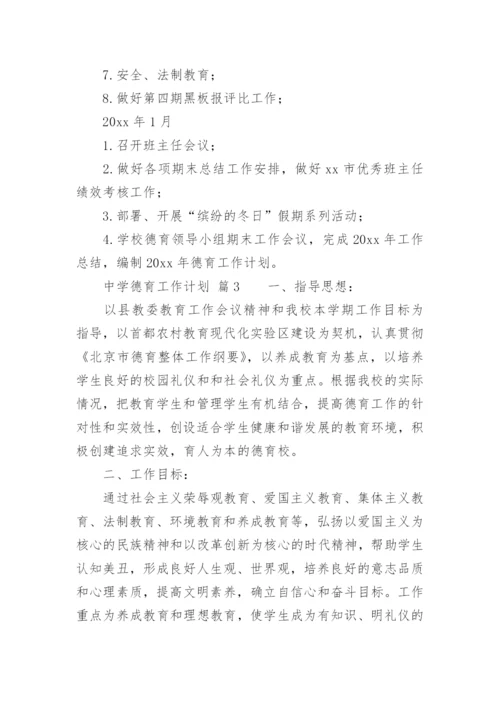 7. 安全、法制教育；

8. 做好第四期黑板报评比工作；

20xx 年 1 月

1. 召开班主任会议；

2. 做好各项期末总结工作安排，做好 xx 市优秀班主任绩效考核工作；

3. 部署、开展“缤纷的冬日”假期系列活动；

4. 学校德育领导小组期末工作会议，完成 20xx 年工作总结，编制 20xx 年德育工作计划。

中学德育工作计划 篇 3　　一、指导思想：

以县教委教育工作会议精神和我校本学期工作目标为指导，以首都农村教育现代化实验区建设为契机，认真贯彻《北京市德育整体工作纲要》，以养成教育为基点，以培养学生良好的校园礼仪和和社会礼仪为重点。根据我校的实际情况，把教育学生和管理学生有机结合，提高德育工作的针对性和实效性，创设适合学生健康和谐发展的教育环境，积极创建追求实效，育人为本的德育校。

二、工作目标：

通过社会主义荣辱观教育、爱国主义教育、集体主义教育、法制教育、环境教育和养成教育等，弘扬以爱国主义为核心的民族精神和以改革创新为核心的时代精神，帮助学生认知美丑，形成良好人生观、世界观，培养良好的意志品质和心理素质，提高文明素养，确立自信心和奋斗目标。工作重点为养成教育和理想教育，使学生成为有知识、明礼仪的